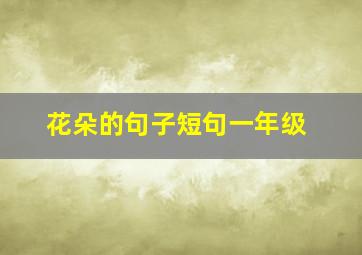 花朵的句子短句一年级